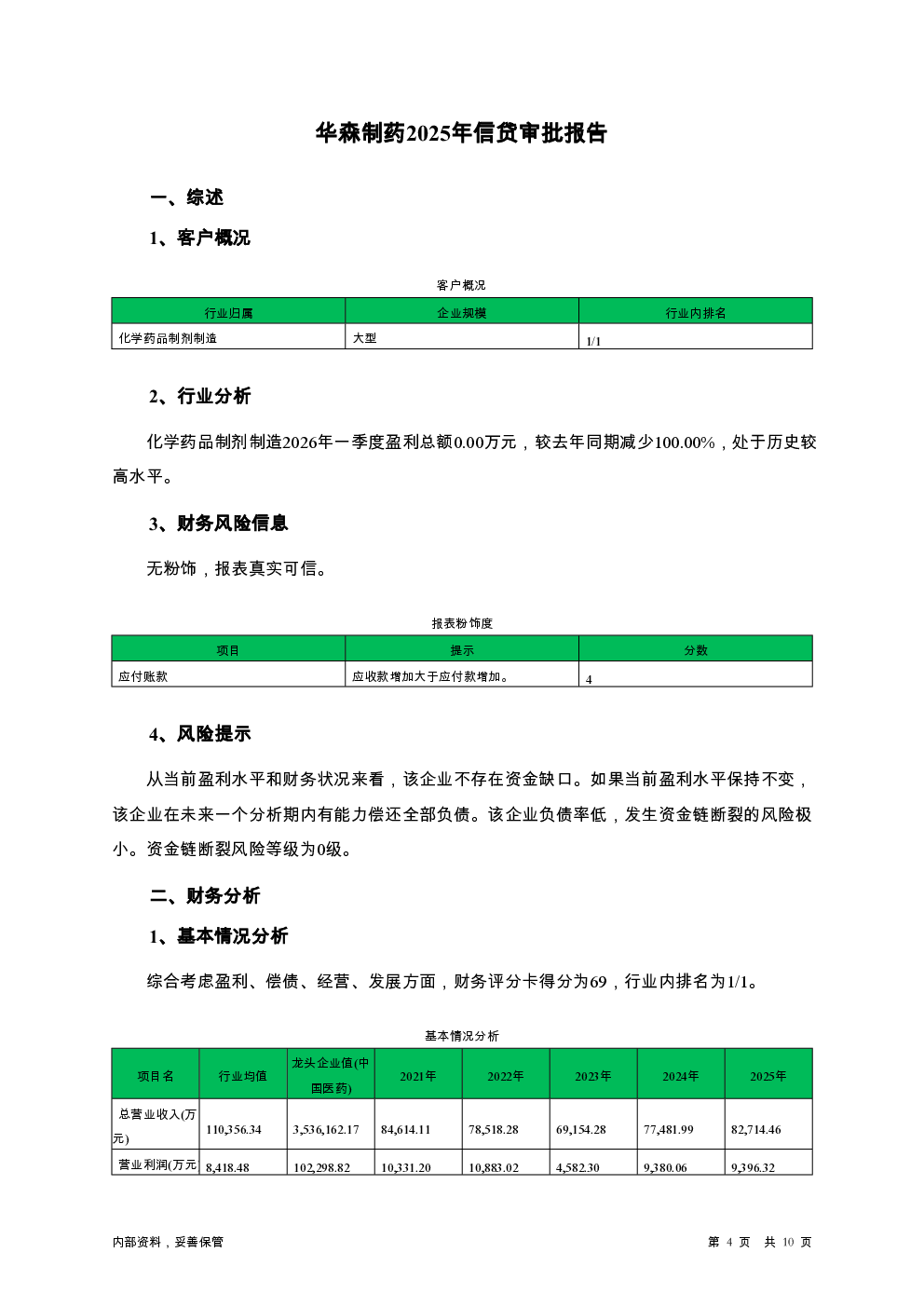 华森制药2025年信贷审批报告

一、综述

1、客户概况

客户概况

| 行业归属 | 企业规模 | 行业内排名 |
|---|---|---|
| 化学药品制剂制造 | 大型 | 1/1 |

2、行业分析

化学药品制剂制造2026年一季度盈利总额0.00万元，较去年同期减少100.00%，处于历史较高水平。

3、财务风险信息

无粉饰，报表真实可信。

报表粉饰度

| 项目 | 提示 | 分数 |
|---|---|---|
| 应付账款 | 应收款增加大于应付款增加。 | 4 |

4、风险提示

从当前盈利水平和财务状况来看，该企业不存在资金缺口。如果当前盈利水平保持不变，该企业在未来一个分析期内有能力偿还全部负债。该企业负债率低，发生资金链断裂的风险极小。资金链断裂风险等级为0级。

二、财务分析

1、基本情况分析

综合考虑盈利、偿债、经营、发展方面，财务评分卡得分为69，行业内排名为1/1。

基本情况分析

| 项目名 | 行业均值 | 龙头企业值(中国医药) | 2021年 | 2022年 | 2023年 | 2024年 | 2025年 |
|---|---|---|---|---|---|---|---|
| 总营业收入(万元) | 110,356.34 | 3,536,162.17 | 84,614.11 | 78,518.28 | 69,154.28 | 77,481.99 | 82,714.46 |
| 营业利润(万元 | 8,418.48 | 102,298.82 | 10,331.20 | 10,883.02 | 4,582.30 | 9,380.06 | 9,396.32 |

内部资料，妥善保管

第 4 页 共 10 页